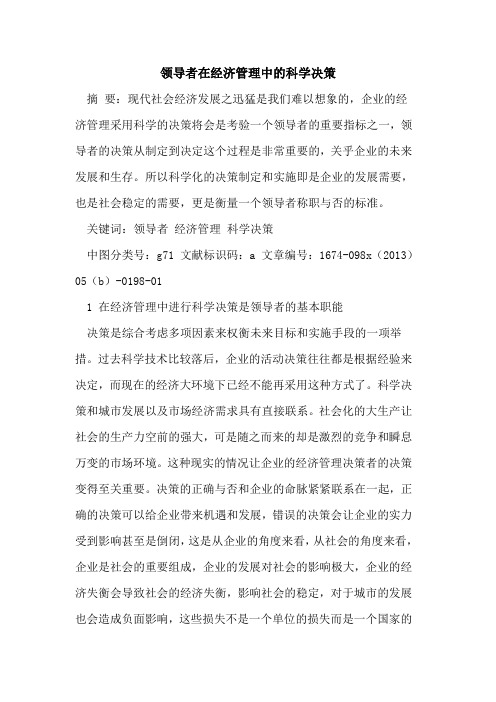 领导者在经济管理中的科学决策

摘 要：现代社会经济发展之迅猛是我们难以想象的，企业的经济管理采用科学的决策将会是考验一个领导者的重要指标之一，领导者的决策从制定到决定这个过程是非常重要的，关乎企业的未来发展和生存。所以科学化的决策制定和实施即是企业的发展需要，也是社会稳定的需要，更是衡量一个领导者称职与否的标准。

关键词：领导者 经济管理 科学决策

中图分类号：g71 文献标识码：a 文章编号：1674-098x（2013）05（b）-0198-01

1 在经济管理中进行科学决策是领导者的基本职能

决策是综合考虑多项因素来权衡未来目标和实施手段的一项举措。过去科学技术比较落后，企业的活动决策往往都是根据经验来决定，而现在的经济大环境下已经不能再采用这种方式了。科学决策和城市发展以及市场经济需求具有直接联系。社会化的大生产让社会的生产力空前的强大，可是随之而来的却是激烈的竞争和瞬息万变的市场环境。这种现实的情况让企业的经济管理决策者的决策变得至关重要。决策的正确与否和企业的命脉紧紧联系在一起，正确的决策可以给企业带来机遇和发展，错误的决策会让企业的实力受到影响甚至是倒闭，这是从企业的角度来看，从社会的角度来看，企业是社会的重要组成，企业的发展对社会的影响极大，企业的经济失衡会导致社会的经济失衡，影响社会的稳定，对于城市的发展也会造成负面影响，这些损失不是一个单位的损失而是一个国家的